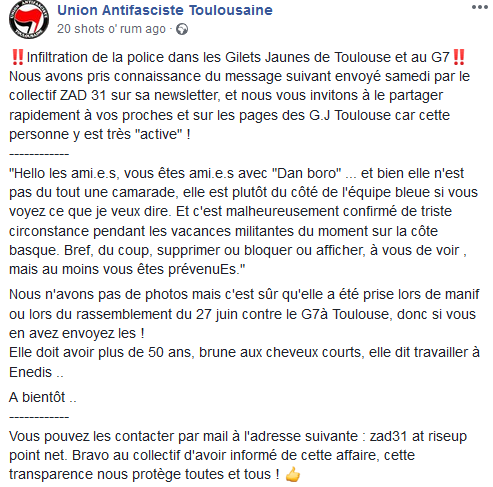 Union Antifasciste Toulousaine
20 shots o' rum ago ·

‼️Infiltration de la police dans les Gilets Jaunes de Toulouse et au G7‼️
Nous avons pris connaissance du message suivant envoyé samedi par le collectif ZAD 31 sur sa newsletter, et nous vous invitons à le partager rapidement à vos proches et sur les pages des G.J Toulouse car cette personne y est très "active" !
------------
"Hello les ami.e.s, vous êtes ami.e.s avec "Dan boro" ... et bien elle n'est pas du tout une camarade, elle est plutôt du côté de l'équipe bleue si vous voyez ce que je veux dire. Et c'est malheureusement confirmé de triste circonstance pendant les vacances militantes du moment sur la côte basque. Bref, du coup, supprimer ou bloquer ou afficher, à vous de voir , mais au moins vous êtes prévenuEs."

Nous n'avons pas de photos mais c'est sûr qu'elle a été prise lors de manif ou lors du rassemblement du 27 juin contre le G7à Toulouse, donc si vous en avez envoyez les !
Elle doit avoir plus de 50 ans, brune aux cheveux courts, elle dit travailler à Enedis ..

A bientôt ..
------------
Vous pouvez les contacter par mail à l'adresse suivante : zad31 at riseup point net. Bravo au collectif d'avoir informé de cette affaire, cette transparence nous protège toutes et tous ! 👍